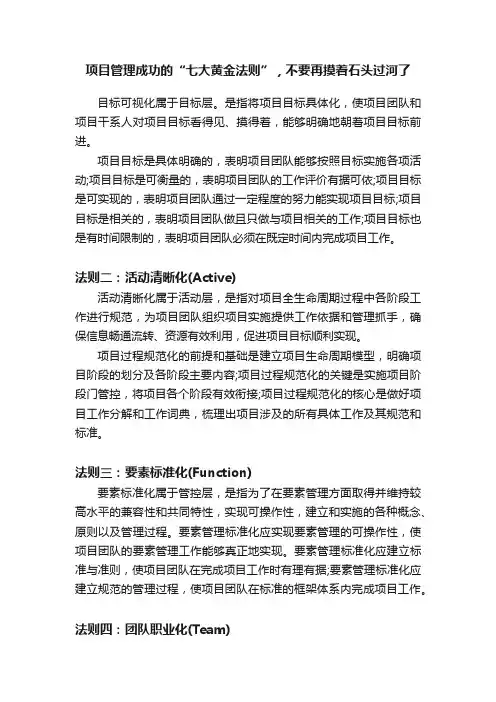 项目管理成功的“七大黄金法则”，不要再摸着石头过河了

目标可视化属于目标层。是指将项目目标具体化，使项目团队和项目干系人对项目目标看得见、摸得着，能够明确地朝着项目目标前进。

项目目标是具体明确的，表明项目团队能够按照目标实施各项活动;项目目标是可衡量的，表明项目团队的工作评价有据可依;项目目标是可实现的，表明项目团队通过一定程度的努力能实现项目目标;项目目标是相关的，表明项目团队做且只做与项目相关的工作;项目目标也是有时间限制的，表明项目团队必须在既定时间内完成项目工作。

法则二：活动清晰化(Active)

活动清晰化属于活动层，是指对项目全生命周期过程中各阶段工作进行规范，为项目团队组织项目实施提供工作依据和管理抓手，确保信息畅通流转、资源有效利用，促进项目目标顺利实现。

项目过程规范化的前提和基础是建立项目生命周期模型，明确项目阶段的划分及各阶段主要内容;项目过程规范化的关键是实施项目阶段门管控，将项目各个阶段有效衔接;项目过程规范化的核心是做好项目工作分解和工作词典，梳理出项目涉及的所有具体工作及其规范和标准。

法则三：要素标准化(Function)

要素标准化属于管控层，是指为了在要素管理方面取得并维持较高水平的兼容性和共同特性，实现可操作性，建立和实施的各种概念、原则以及管理过程。要素管理标准化应实现要素管理的可操作性，使项目团队的要素管理工作能够真正地实现。要素管理标准化应建立标准与准则，使项目团队在完成项目工作时有理有据;要素管理标准化应建立规范的管理过程，使项目团队在标准的框架体系内完成项目工作。

法则四：团队职业化(Team)